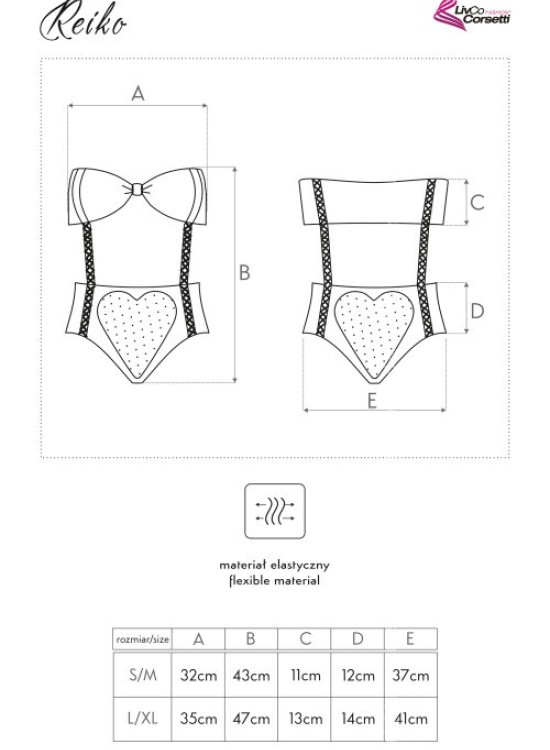 Reiko

LivCo FASHION Corsetti

A

B

C

D

E

materiał elastyczny
flexible material

| rozmiar/size | A | B | C | D | E |
|---|---|---|---|---|---|
| S/M | 32cm | 43cm | 11cm | 12cm | 37cm |
| L/XL | 35cm | 47cm | 13cm | 14cm | 41cm |